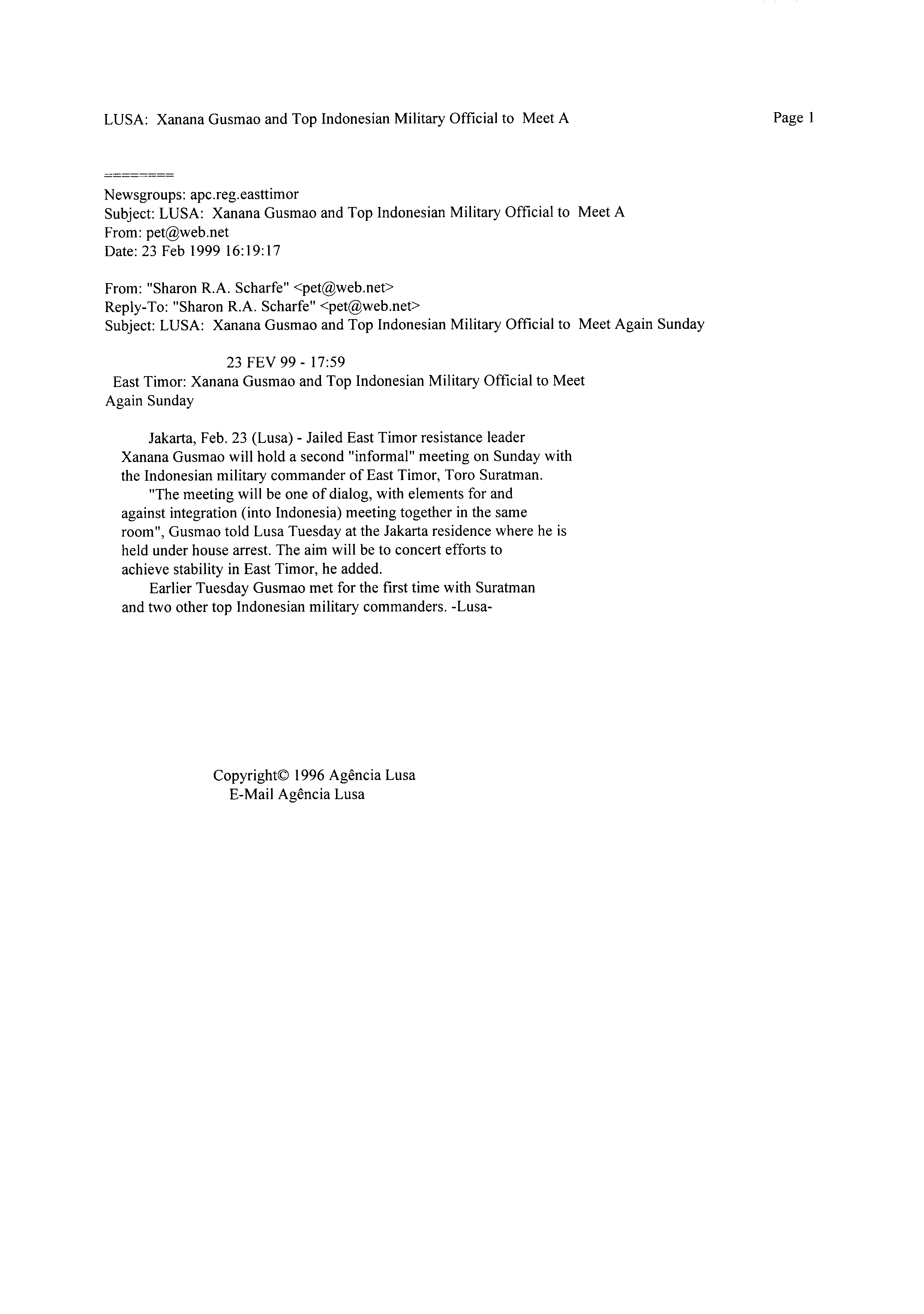 LUSA: Xanana Gusmao and Top Indonesian Military Official to Meet A

Page 1

========
Newsgroups: apc.reg.easttimor
Subject: LUSA: Xanana Gusmao and Top Indonesian Military Official to Meet A
From: pet@web.net
Date: 23 Feb 1999 16:19:17

From: "Sharon R.A. Scharfe" <pet@web.net>
Reply-To: "Sharon R.A. Scharfe" <pet@web.net>
Subject: LUSA: Xanana Gusmao and Top Indonesian Military Official to Meet Again Sunday

23 FEV 99 - 17:59
East Timor: Xanana Gusmao and Top Indonesian Military Official to Meet Again Sunday

Jakarta, Feb. 23 (Lusa) - Jailed East Timor resistance leader Xanana Gusmao will hold a second "informal" meeting on Sunday with the Indonesian military commander of East Timor, Toro Suratman.

"The meeting will be one of dialog, with elements for and against integration (into Indonesia) meeting together in the same room", Gusmao told Lusa Tuesday at the Jakarta residence where he is held under house arrest. The aim will be to concert efforts to achieve stability in East Timor, he added.

Earlier Tuesday Gusmao met for the first time with Suratman and two other top Indonesian military commanders. -Lusa-

Copyright© 1996 Agência Lusa
E-Mail Agência Lusa